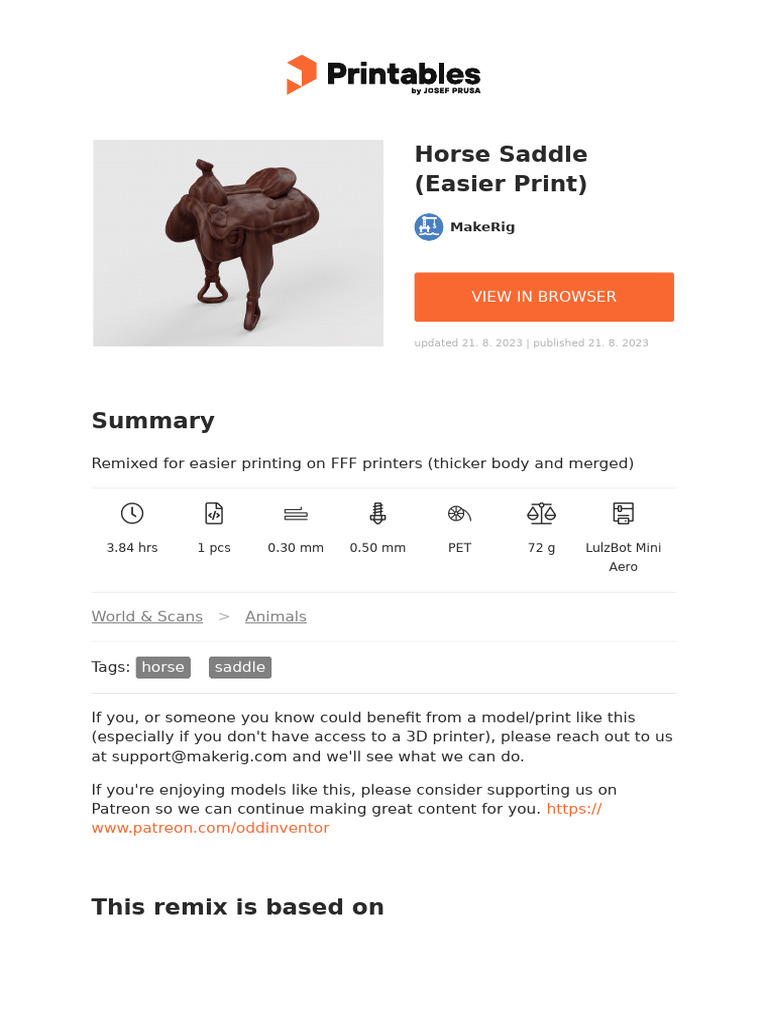 Printables
by JOSEF PRUSA

Horse Saddle (Easier Print)

MakeRig

VIEW IN BROWSER

updated 21. 8. 2023 | published 21. 8. 2023

Summary

Remixed for easier printing on FFF printers (thicker body and merged)

3.84 hrs
1 pcs
0.30 mm
0.50 mm
PET
72 g
LulzBot Mini Aero

World & Scans > Animals

Tags: horse saddle

If you, or someone you know could benefit from a model/print like this (especially if you don't have access to a 3D printer), please reach out to us at support@makerig.com and we'll see what we can do.

If you're enjoying models like this, please consider supporting us on Patreon so we can continue making great content for you. https://www.patreon.com/oddinventor

This remix is based on